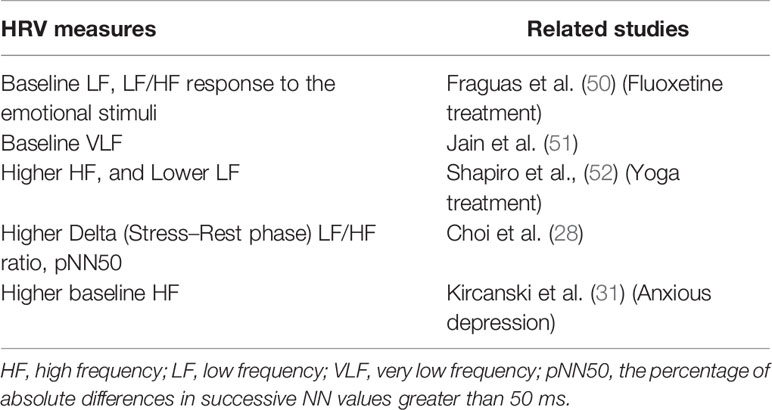 | HRV measures | Related studies |
|---|---|
| Baseline LF, LF/HF response to the emotional stimuli | Fraguas et al. (50) (Fluoxetine treatment) |
| Baseline VLF | Jain et al. (51) |
| Higher HF, and Lower LF | Shapiro et al., (52) (Yoga treatment) |
| Higher Delta (Stress–Rest phase) LF/HF ratio, pNN50 | Choi et al. (28) |
| Higher baseline HF | Kircanski et al. (31) (Anxious depression) |

HF, high frequency; LF, low frequency; VLF, very low frequency; pNN50, the percentage of absolute differences in successive NN values greater than 50 ms.